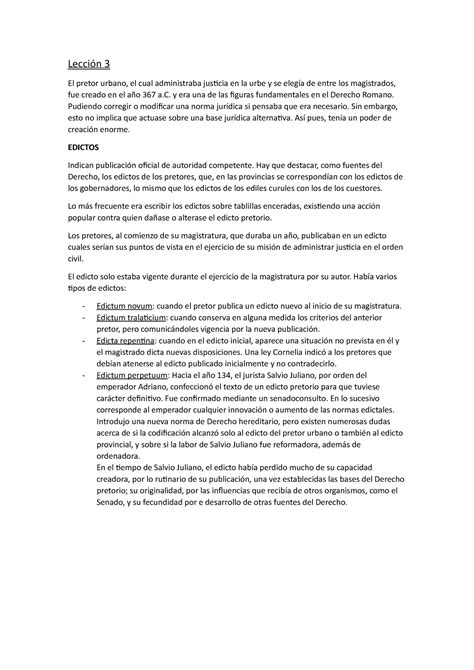 Lección 3

El pretor urbano, el cual administraba justicia en la urbe y se elegía de entre los magistrados, fue creado en el año 367 a.C. y era una de las figuras fundamentales en el Derecho Romano. Pudiendo corregir o modificar una norma jurídica si pensaba que era necesario. Sin embargo, esto no implica que actuase sobre una base jurídica alternativa. Así pues, tenía un poder de creación enorme.

EDICTOS

Indican publicación oficial de autoridad competente. Hay que destacar, como fuentes del Derecho, los edictos de los pretores, que, en las provincias se correspondían con los edictos de los gobernadores, lo mismo que los edictos de los ediles curules con los de los cuestores.

Lo más frecuente era escribir los edictos sobre tablillas enceradas, existiendo una acción popular contra quien dañase o alterase el edicto pretorio.

Los pretores, al comienzo de su magistratura, que duraba un año, publicaban en un edicto cuales serían sus puntos de vista en el ejercicio de su misión de administrar justicia en el orden civil.

El edicto solo estaba vigente durante el ejercicio de la magistratura por su autor. Había varios tipos de edictos:

- Edictum novum: cuando el pretor publica un edicto nuevo al inicio de su magistratura.
- Edictum tralaticium: cuando conserva en alguna medida los criterios del anterior pretor, pero comunicándoles vigencia por la nueva publicación.
- Edicta repentina: cuando en el edicto inicial, aparece una situación no prevista en él y el magistrado dicta nuevas disposiciones. Una ley Cornelia indicó a los pretores que debían atenerse al edicto publicado inicialmente y no contradecirlo.
- Edictum perpetuum: Hacia el año 134, el jurista Salvio Juliano, por orden del emperador Adriano, confeccionó el texto de un edicto pretorio para que tuviese carácter definitivo. Fue confirmado mediante un senadoconsulto. En lo sucesivo corresponde al emperador cualquier innovación o aumento de las normas edictales. Introdujo una nueva norma de Derecho hereditario, pero existen numerosas dudas acerca de si la codificación alcanzó solo al edicto del pretor urbano o también al edicto provincial, y sobre si la labor de Salvio Juliano fue reformadora, además de ordenadora.
En el tiempo de Salvio Juliano, el edicto había perdido mucho de su capacidad creadora, por lo rutinario de su publicación, una vez establecidas las bases del Derecho pretorio; su originalidad, por las influencias que recibía de otros organismos, como el Senado, y su fecundidad por e desarrollo de otras fuentes del Derecho.